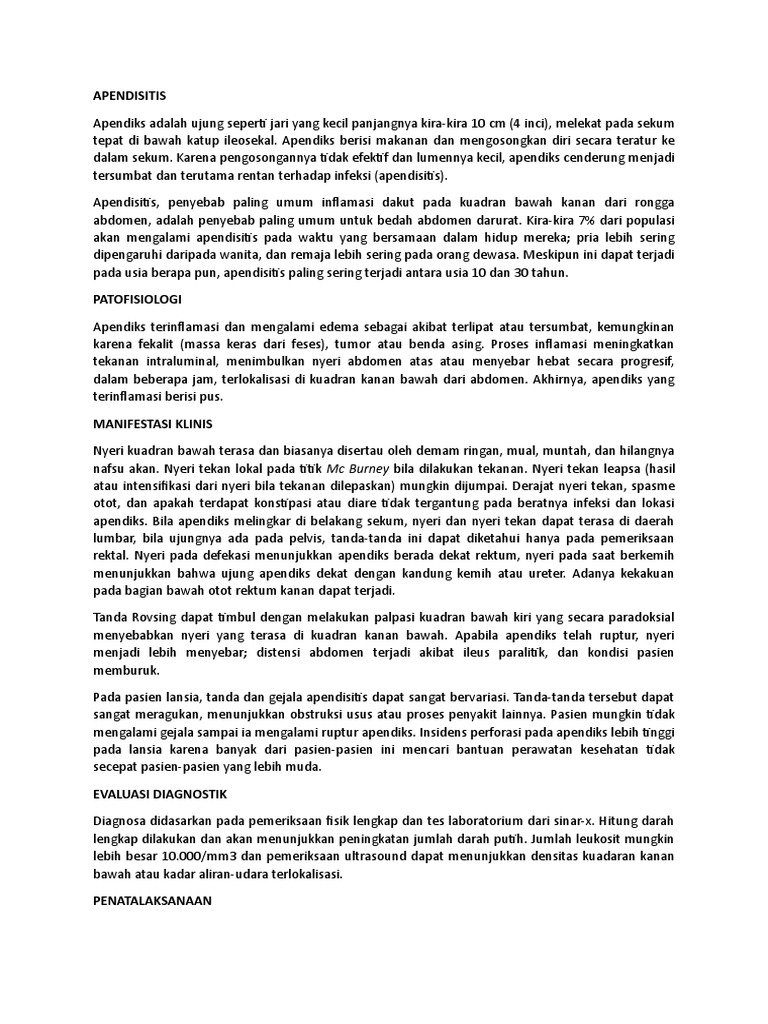 APENDISITIS

Apendiks adalah ujung seperti jari yang kecil panjangnya kira-kira 10 cm (4 inci), melekat pada sekum tepat di bawah katup ileosekal. Apendiks berisi makanan dan mengosongkan diri secara teratur ke dalam sekum. Karena pengosongannya tidak efektif dan lumennya kecil, apendiks cenderung menjadi tersumbat dan terutama rentan terhadap infeksi (apendisitis).

Apendisitis, penyebab paling umum inflamasi dakut pada kuadran bawah kanan dari rongga abdomen, adalah penyebab paling umum untuk bedah abdomen darurat. Kira-kira 7% dari populasi akan mengalami apendisitis pada waktu yang bersamaan dalam hidup mereka; pria lebih sering dipengaruhi daripada wanita, dan remaja lebih sering pada orang dewasa. Meskipun ini dapat terjadi pada usia berapa pun, apendisitis paling sering terjadi antara usia 10 dan 30 tahun.

PATOFISIOLOGI

Apendiks terinflamasi dan mengalami edema sebagai akibat terlipat atau tersumbat, kemungkinan karena fekalit (massa keras dari feses), tumor atau benda asing. Proses inflamasi meningkatkan tekanan intraluminal, menimbulkan nyeri abdomen atas atau menyebar hebat secara progresif, dalam beberapa jam, terlokalisasi di kuadran kanan bawah dari abdomen. Akhirnya, apendiks yang terinflamasi berisi pus.

MANIFESTASI KLINIS

Nyeri kuadran bawah terasa dan biasanya disertau oleh demam ringan, mual, muntah, dan hilangnya nafsu akan. Nyeri tekan lokal pada titik Mc Burney bila dilakukan tekanan. Nyeri tekan leapsa (hasil atau intensifikasi dari nyeri bila tekanan dilepaskan) mungkin dijumpai. Derajat nyeri tekan, spasme otot, dan apakah terdapat konstipasi atau diare tidak tergantung pada beratnya infeksi dan lokasi apendiks. Bila apendiks melingkar di belakang sekum, nyeri dan nyeri tekan dapat terasa di daerah lumbar, bila ujungnya ada pada pelvis, tanda-tanda ini dapat diketahui hanya pada pemeriksaan rektal. Nyeri pada defekasi menunjukkan apendiks berada dekat rektum, nyeri pada saat berkemih menunjukkan bahwa ujung apendiks dekat dengan kandung kemih atau ureter. Adanya kekakuan pada bagian bawah otot rektum kanan dapat terjadi.

Tanda Rovsing dapat timbul dengan melakukan palpasi kuadran bawah kiri yang secara paradoksial menyebabkan nyeri yang terasa di kuadran kanan bawah. Apabila apendiks telah ruptur, nyeri menjadi lebih menyebar; distensi abdomen terjadi akibat ileus paralitik, dan kondisi pasien memburuk.

Pada pasien lansia, tanda dan gejala apendisitis dapat sangat bervariasi. Tanda-tanda tersebut dapat sangat meragukan, menunjukkan obstruksi usus atau proses penyakit lainnya. Pasien mungkin tidak mengalami gejala sampai ia mengalami ruptur apendiks. Insidens perforasi pada apendiks lebih tinggi pada lansia karena banyak dari pasien-pasien ini mencari bantuan perawatan kesehatan tidak secepat pasien-pasien yang lebih muda.

EVALUASI DIAGNOSTIK

Diagnosa didasarkan pada pemeriksaan fisik lengkap dan tes laboratorium dari sinar-x. Hitung darah lengkap dilakukan dan akan menunjukkan peningkatan jumlah darah putih. Jumlah leukosit mungkin lebih besar 10.000/mm3 dan pemeriksaan ultrasound dapat menunjukkan densitas kuadaran kanan bawah atau kadar aliran-udara terlokalisasi.

PENATALAKSANAAN